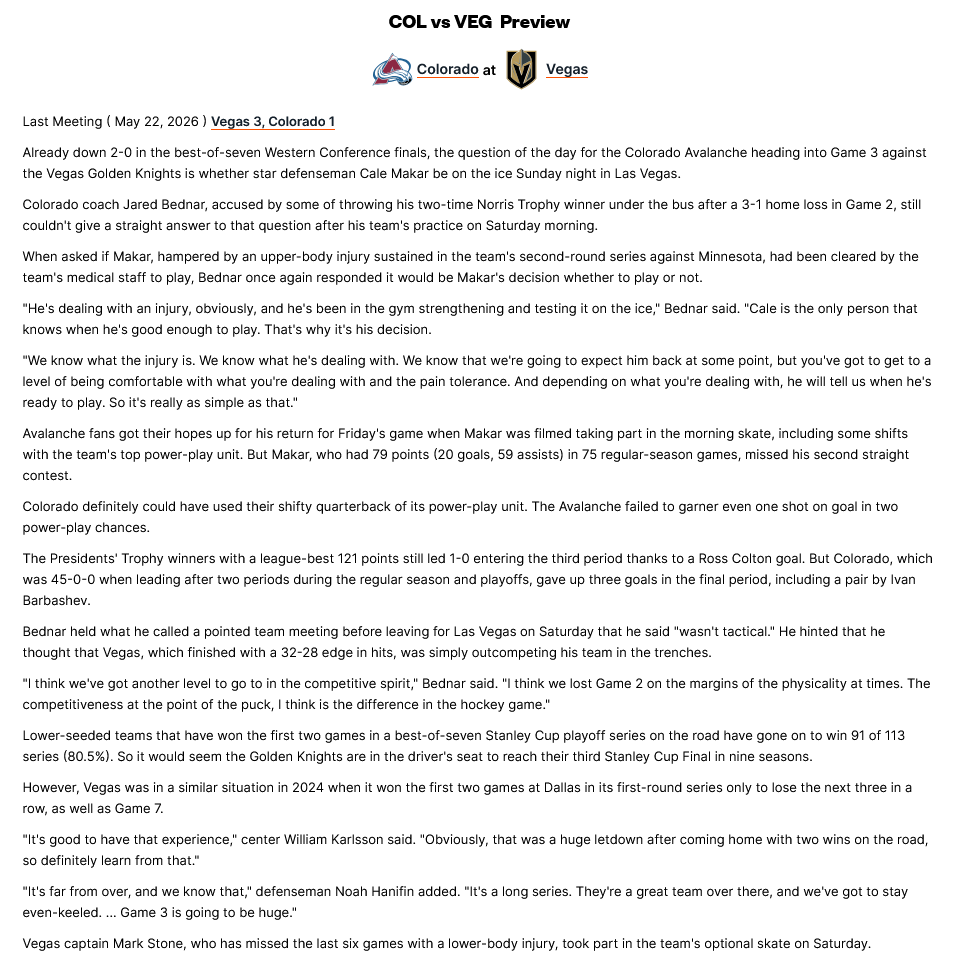 COL vs VEG Preview

Colorado at Vegas

Last Meeting ( May 22, 2026 ) Vegas 3, Colorado 1

Already down 2-0 in the best-of-seven Western Conference finals, the question of the day for the Colorado Avalanche heading into Game 3 against the Vegas Golden Knights is whether star defenseman Cale Makar be on the ice Sunday night in Las Vegas.

Colorado coach Jared Bednar, accused by some of throwing his two-time Norris Trophy winner under the bus after a 3-1 home loss in Game 2, still couldn't give a straight answer to that question after his team's practice on Saturday morning.

When asked if Makar, hampered by an upper-body injury sustained in the team's second-round series against Minnesota, had been cleared by the team's medical staff to play, Bednar once again responded it would be Makar's decision whether to play or not.

"He's dealing with an injury, obviously, and he's been in the gym strengthening and testing it on the ice," Bednar said. "Cale is the only person that knows when he's good enough to play. That's why it's his decision.

"We know what the injury is. We know what he's dealing with. We know that we're going to expect him back at some point, but you've got to get to a level of being comfortable with what you're dealing with and the pain tolerance. And depending on what you're dealing with, he will tell us when he's ready to play. So it's really as simple as that."

Avalanche fans got their hopes up for his return for Friday's game when Makar was filmed taking part in the morning skate, including some shifts with the team's top power-play unit. But Makar, who had 79 points (20 goals, 59 assists) in 75 regular-season games, missed his second straight contest.

Colorado definitely could have used their shifty quarterback of its power-play unit. The Avalanche failed to garner even one shot on goal in two power-play chances.

The Presidents' Trophy winners with a league-best 121 points still led 1-0 entering the third period thanks to a Ross Colton goal. But Colorado, which was 45-0-0 when leading after two periods during the regular season and playoffs, gave up three goals in the final period, including a pair by Ivan Barbashev.

Bednar held what he called a pointed team meeting before leaving for Las Vegas on Saturday that he said "wasn't tactical." He hinted that he thought that Vegas, which finished with a 32-28 edge in hits, was simply outcompeting his team in the trenches.

"I think we've got another level to go to in the competitive spirit," Bednar said. "I think we lost Game 2 on the margins of the physicality at times. The competitiveness at the point of the puck, I think is the difference in the hockey game."

Lower-seeded teams that have won the first two games in a best-of-seven Stanley Cup playoff series on the road have gone on to win 91 of 113 series (80.5%). So it would seem the Golden Knights are in the driver's seat to reach their third Stanley Cup Final in nine seasons.

However, Vegas was in a similar situation in 2024 when it won the first two games at Dallas in its first-round series only to lose the next three in a row, as well as Game 7.

"It's good to have that experience," center William Karlsson said. "Obviously, that was a huge letdown after coming home with two wins on the road, so definitely learn from that."

"It's far from over, and we know that," defenseman Noah Hanifin added. "It's a long series. They're a great team over there, and we've got to stay even-keeled. ... Game 3 is going to be huge."

Vegas captain Mark Stone, who has missed the last six games with a lower-body injury, took part in the team's optional skate on Saturday.